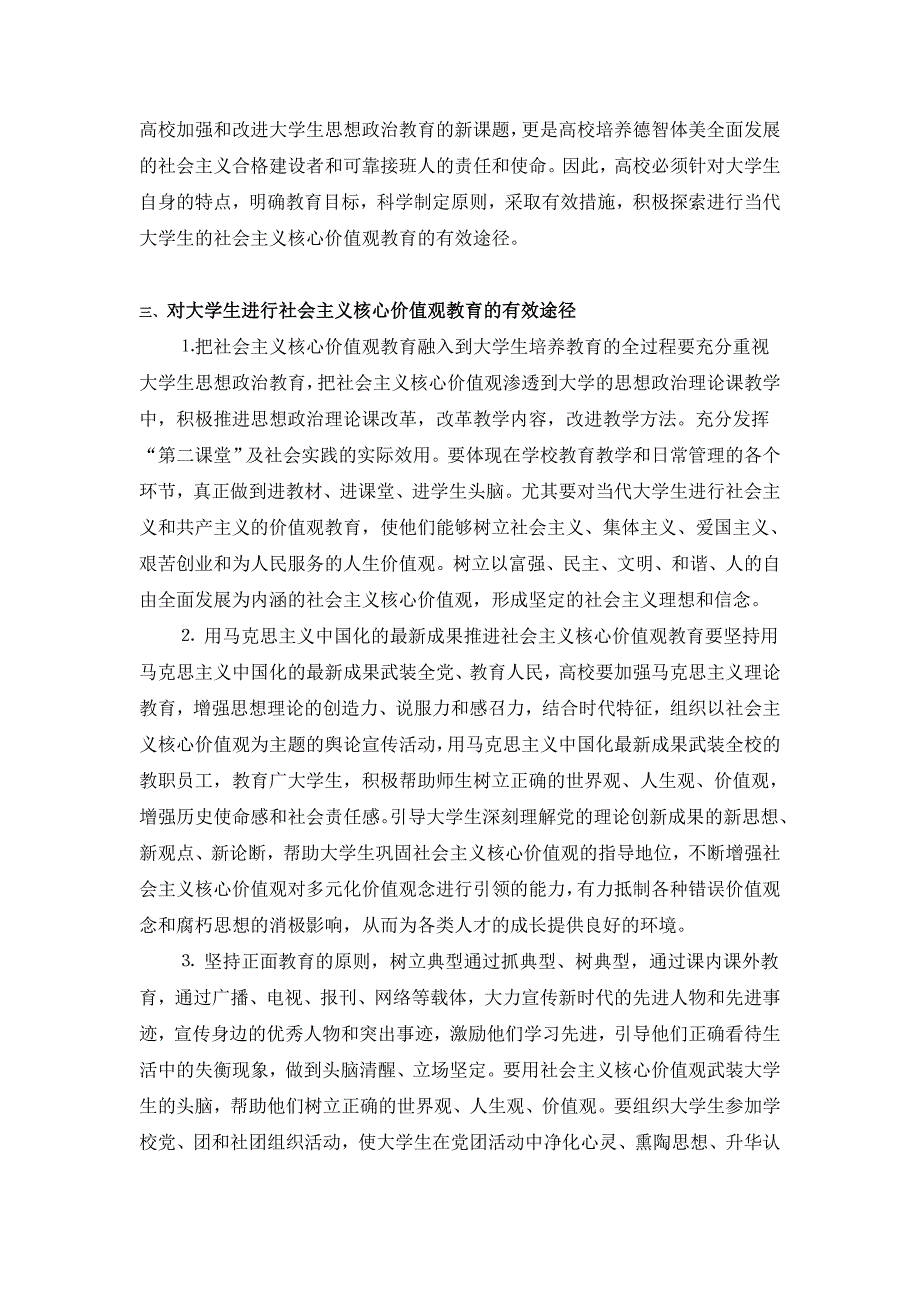 高校加强和改进大学生思想政治教育的新课题，更是高校培养德智体美全面发展的社会主义合格建设者和可靠接班人的责任和使命。因此，高校必须针对大学生自身的特点，明确教育目标，科学制定原则，采取有效措施，积极探索进行当代大学生的社会主义核心价值观教育的有效途径。

三、对大学生进行社会主义核心价值观教育的有效途径

1.把社会主义核心价值观教育融入到大学生培养教育的全过程要充分重视大学生思想政治教育，把社会主义核心价值观渗透到大学的思想政治理论课教学中，积极推进思想政治理论课改革，改革教学内容，改进教学方法。充分发挥“第二课堂”及社会实践的实际效用。要体现在学校教育教学和日常管理的各个环节，真正做到进教材、进课堂、进学生头脑。尤其要对当代大学生进行社会主义和共产主义的价值观教育，使他们能够树立社会主义、集体主义、爱国主义、艰苦创业和为人民服务的人生价值观。树立以富强、民主、文明、和谐、人的自由全面发展为内涵的社会主义核心价值观，形成坚定的社会主义理想和信念。

2. 用马克思主义中国化的最新成果推进社会主义核心价值观教育要坚持用马克思主义中国化的最新成果武装全党、教育人民，高校要加强马克思主义理论教育，增强思想理论的创造力、说服力和感召力，结合时代特征，组织以社会主义核心价值观为主题的舆论宣传活动，用马克思主义中国化最新成果武装全校的教职员工，教育广大学生，积极帮助师生树立正确的世界观、人生观、价值观，增强历史使命感和社会责任感。引导大学生深刻理解党的理论创新成果的新思想、新观点、新论断，帮助大学生巩固社会主义核心价值观的指导地位，不断增强社会主义核心价值观对多元化价值观念进行引领的能力，有力抵制各种错误价值观念和腐朽思想的消极影响，从而为各类人才的成长提供良好的环境。

3. 坚持正面教育的原则，树立典型通过抓典型、树典型，通过课内课外教育，通过广播、电视、报刊、网络等载体，大力宣传新时代的先进人物和先进事迹，宣传身边的优秀人物和突出事迹，激励他们学习先进，引导他们正确看待生活中的失衡现象，做到头脑清醒、立场坚定。要用社会主义核心价值观武装大学生的头脑，帮助他们树立正确的世界观、人生观、价值观。要组织大学生参加学校党、团和社团组织活动，使大学生在党团活动中净化心灵、熏陶思想、升华认